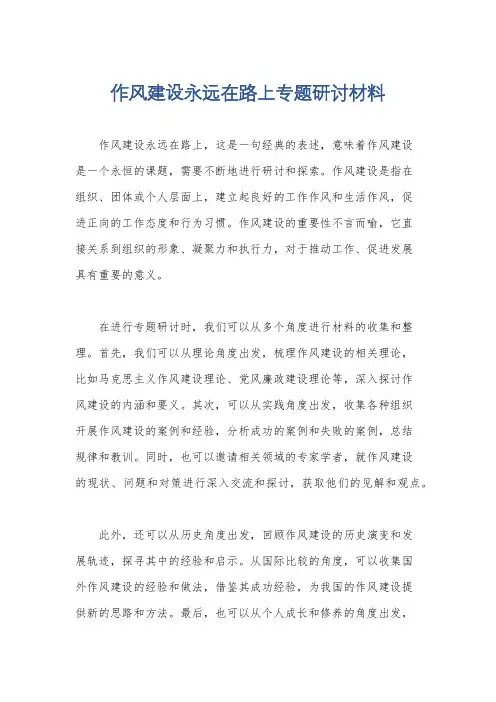 作风建设永远在路上专题研讨材料

作风建设永远在路上，这是一句经典的表述，意味着作风建设是一个永恒的课题，需要不断地进行研讨和探索。作风建设是指在组织、团体或个人层面上，建立起良好的工作作风和生活作风，促进正向的工作态度和行为习惯。作风建设的重要性不言而喻，它直接关系到组织的形象、凝聚力和执行力，对于推动工作、促进发展具有重要的意义。

在进行专题研讨时，我们可以从多个角度进行材料的收集和整理。首先，我们可以从理论角度出发，梳理作风建设的相关理论，比如马克思主义作风建设理论、党风廉政建设理论等，深入探讨作风建设的内涵和要义。其次，可以从实践角度出发，收集各种组织开展作风建设的案例和经验，分析成功的案例和失败的案例，总结规律和教训。同时，也可以邀请相关领域的专家学者，就作风建设的现状、问题和对策进行深入交流和探讨，获取他们的见解和观点。

此外，还可以从历史角度出发，回顾作风建设的历史演变和发展轨迹，探寻其中的经验和启示。从国际比较的角度，可以收集国外作风建设的经验和做法，借鉴其成功经验，为我国的作风建设提供新的思路和方法。最后，也可以从个人成长和修养的角度出发，